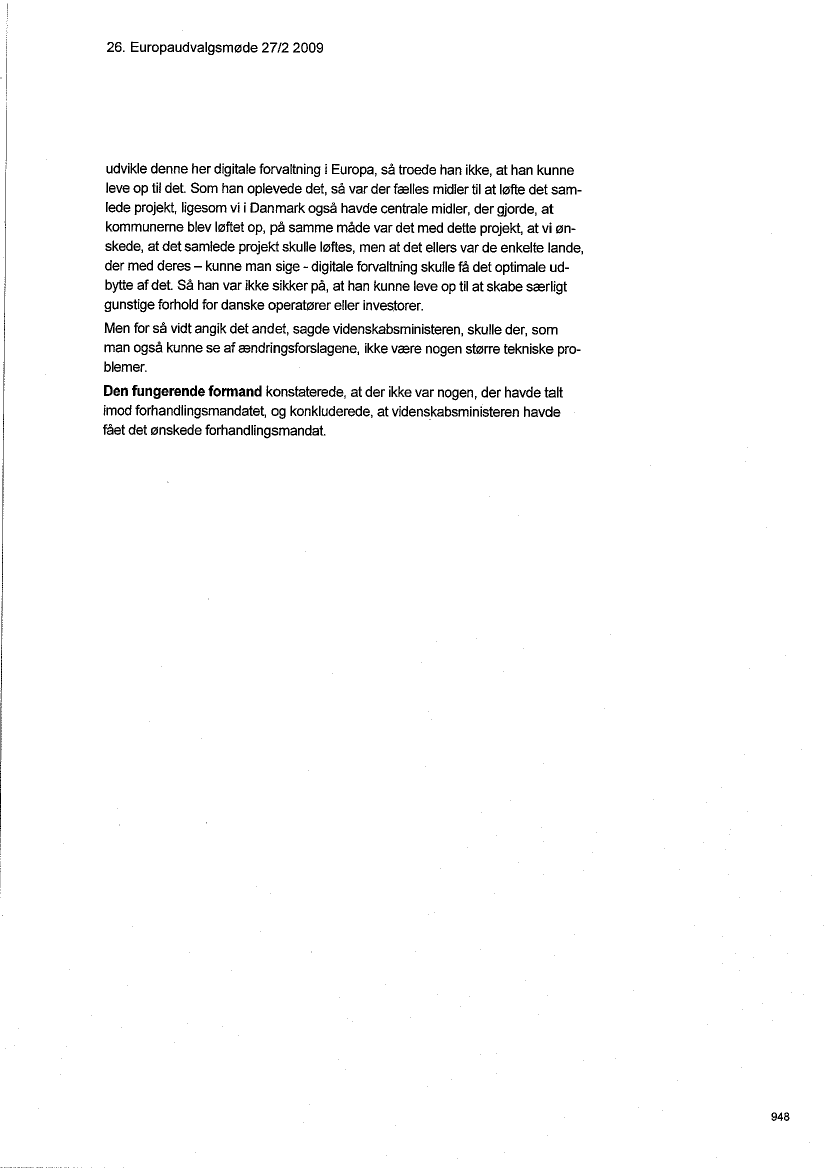 26. Europaudvalgsmøde 27/2 2009

udvikle denne her digitale forvaltning i Europa, så troede han ikke, at han kunne leve op til det. Som han oplevede det, så var der fælles midler til at løfte det samlede projekt, ligesom vi i Danmark også havde centrale midler, der gjorde, at kommunerne blev løftet op, på samme måde var det med dette projekt, at vi ønskede, at det samlede projekt skulle løftes, men at det ellers var de enkelte lande, der med deres – kunne man sige - digitale forvaltning skulle få det optimale udbytte af det. Så han var ikke sikker på, at han kunne leve op til at skabe særligt gunstige forhold for danske operatører eller investorer.

Men for så vidt angik det andet, sagde videnskabsministeren, skulle der, som man også kunne se af ændringsforslagene, ikke være nogen større tekniske problemer.

Den fungerende formand konstaterede, at der ikke var nogen, der havde talt imod forhandlingsmandatet, og konkluderede, at videnskabsministeren havde fået det ønskede forhandlingsmandat.

948